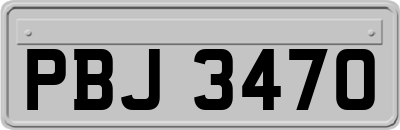 PBJ 3470